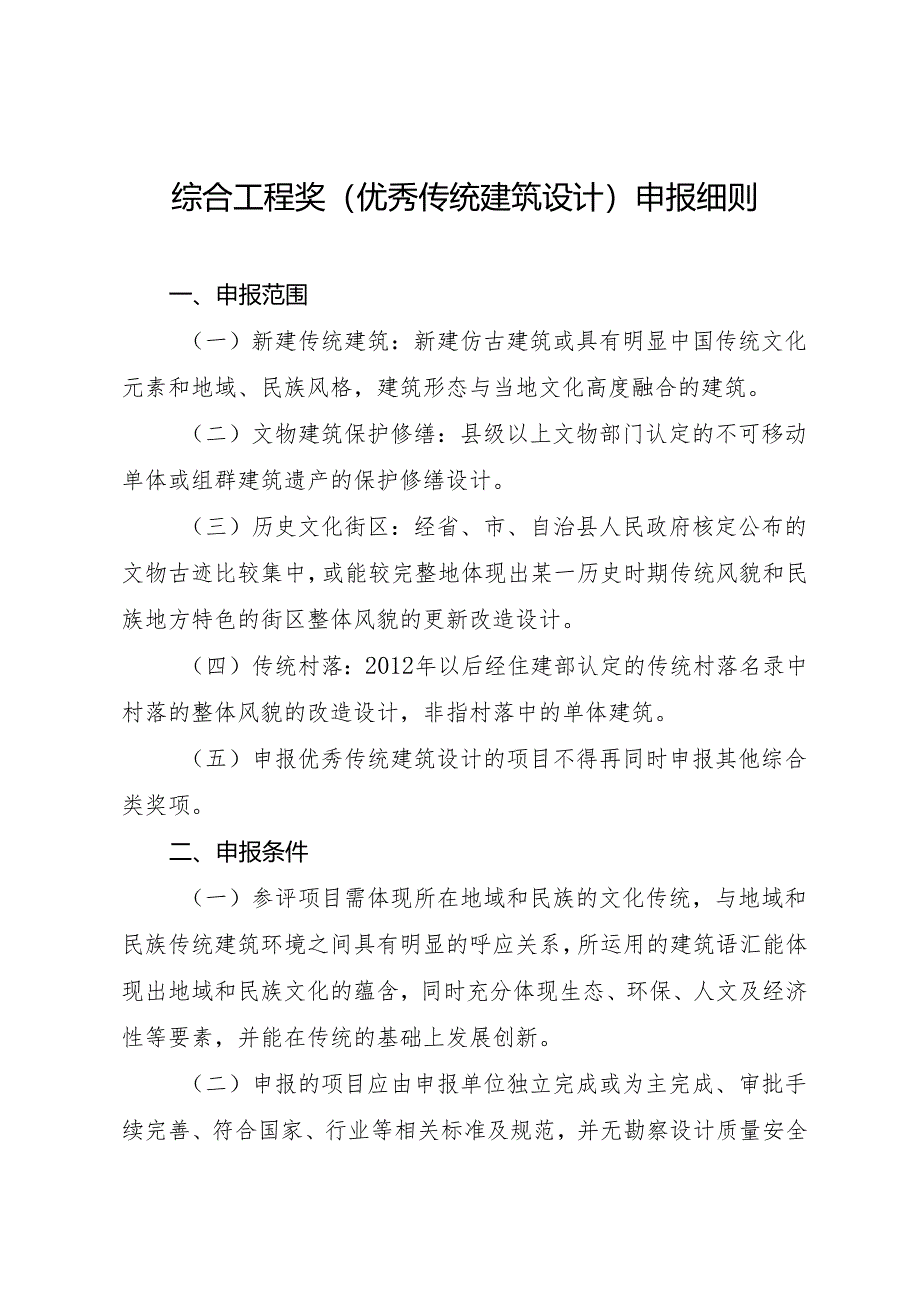 综合工程奖（优秀传统建筑设计）申报细则

一、申报范围

（一）新建传统建筑：新建仿古建筑或具有明显中国传统文化元素和地域、民族风格，建筑形态与当地文化高度融合的建筑。

（二）文物建筑保护修缮：县级以上文物部门认定的不可移动单体或组群建筑遗产的保护修缮设计。

（三）历史文化街区：经省、市、自治县人民政府核定公布的文物古迹比较集中，或能较完整地体现出某一历史时期传统风貌和民族地方特色的街区整体风貌的更新改造设计。

（四）传统村落：2012年以后经住建部认定的传统村落名录中村落的整体风貌的改造设计，非指村落中的单体建筑。

（五）申报优秀传统建筑设计的项目不得再同时申报其他综合类奖项。

二、申报条件

（一）参评项目需体现所在地域和民族的文化传统，与地域和民族传统建筑环境之间具有明显的呼应关系，所运用的建筑语汇能体现出地域和民族文化的蕴含，同时充分体现生态、环保、人文及经济性等要素，并能在传统的基础上发展创新。

（二）申报的项目应由申报单位独立完成或为主完成、审批手续完善、符合国家、行业等相关标准及规范，并无勘察设计质量安全